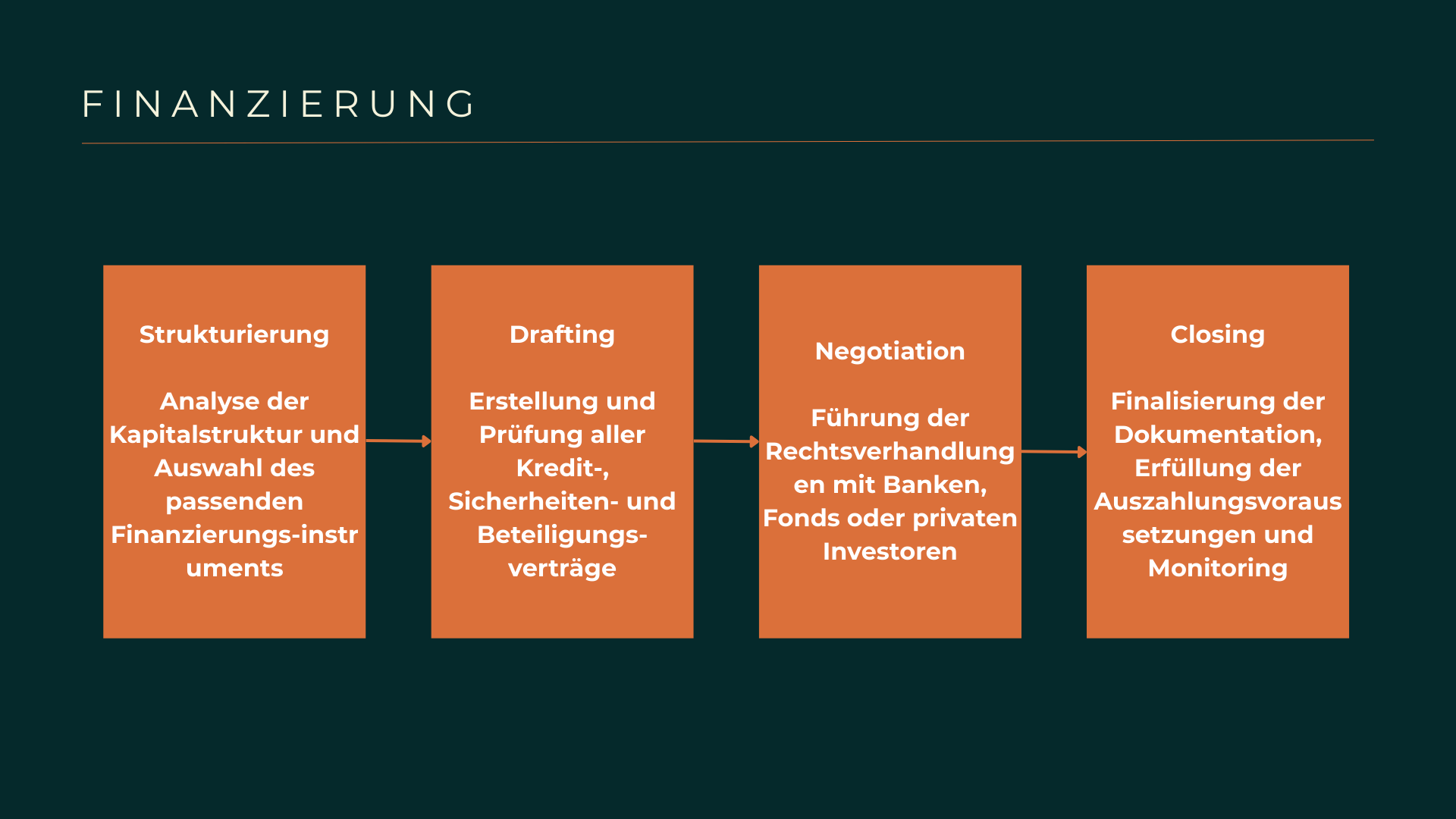 FINANZIERUNG

Strukturierung

Analyse der Kapitalstruktur und Auswahl des passenden Finanzierungs-instruments

Drafting

Erstellung und Prüfung aller Kredit-, Sicherheiten- und Beteiligungsverträge

Negotiation

Führung der Rechtsverhandlungen mit Banken, Fonds oder privaten Investoren

Closing

Finalisierung der Dokumentation, Erfüllung der Auszahlungsvoraussetzungen und Monitoring